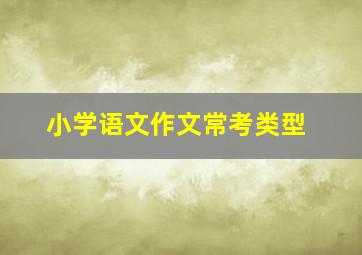 小学语文作文常考类型